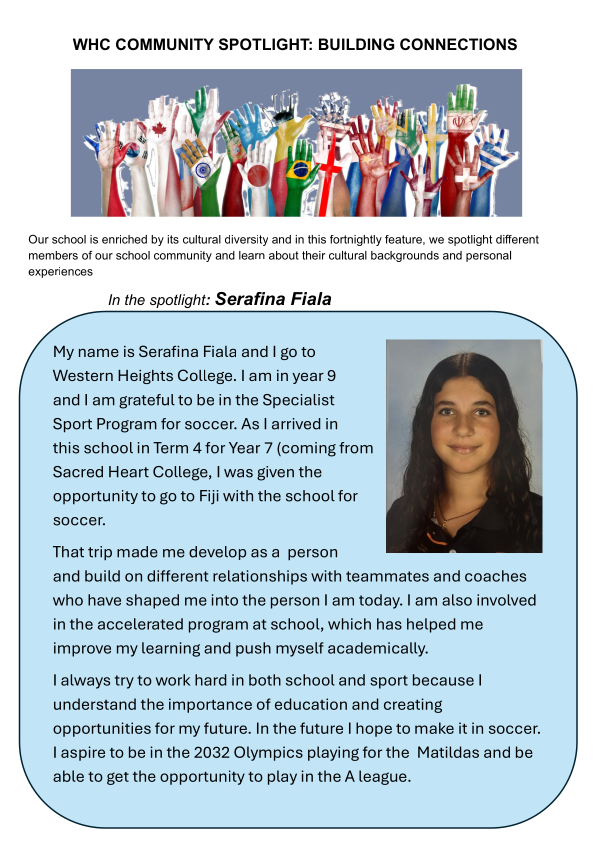 WHC COMMUNITY SPOTLIGHT: BUILDING CONNECTIONS

Our school is enriched by its cultural diversity and in this fortnightly feature, we spotlight different members of our school community and learn about their cultural backgrounds and personal experiences

In the spotlight: Serafina Fiala

My name is Serafina Fiala and I go to Western Heights College. I am in year 9 and I am grateful to be in the Specialist Sport Program for soccer. As I arrived in this school in Term 4 for Year 7 (coming from Sacred Heart College, I was given the opportunity to go to Fiji with the school for soccer.

That trip made me develop as a person and build on different relationships with teammates and coaches who have shaped me into the person I am today. I am also involved in the accelerated program at school, which has helped me improve my learning and push myself academically.

I always try to work hard in both school and sport because I understand the importance of education and creating opportunities for my future. In the future I hope to make it in soccer. I aspire to be in the 2032 Olympics playing for the Matildas and be able to get the opportunity to play in the A league.